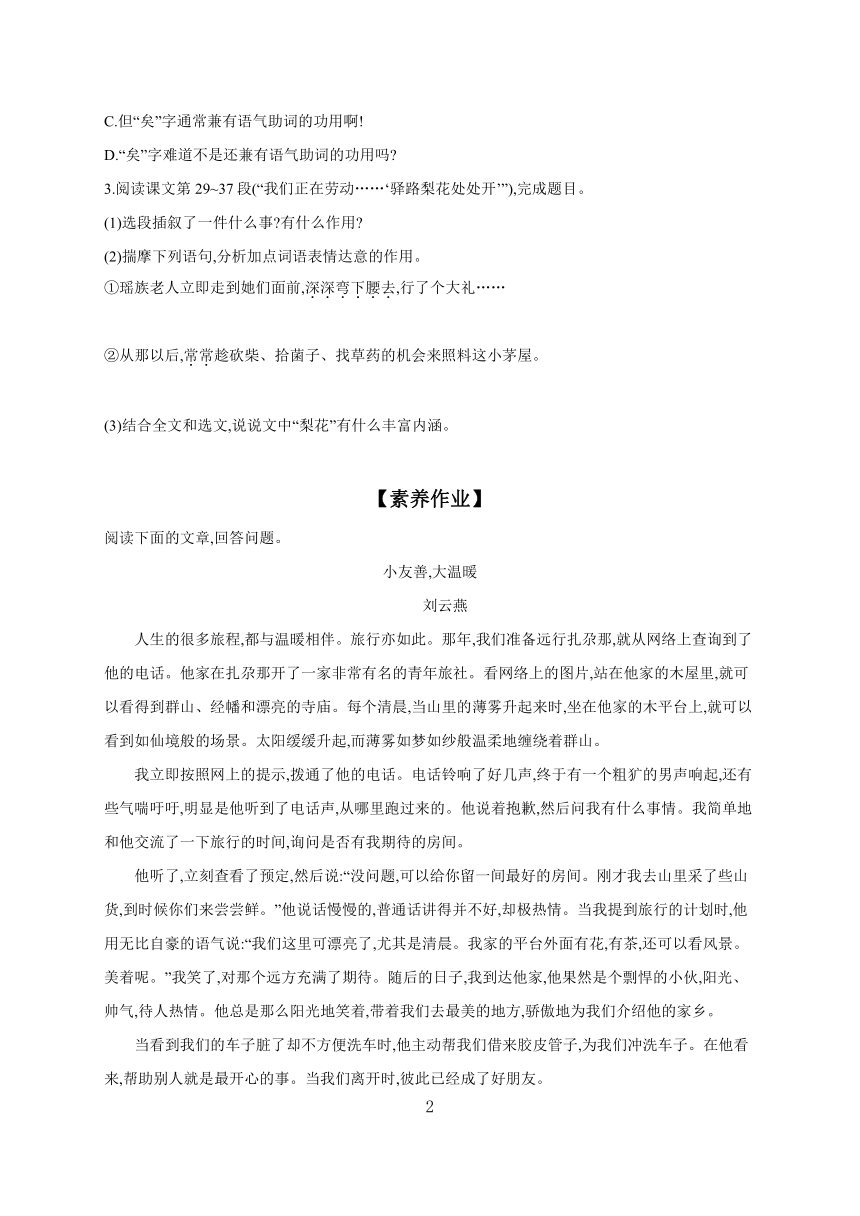 C.但“矣”字通常兼有语气助词的功用啊!

D.“矣”字难道不是还兼有语气助词的功用吗?

3.阅读课文第 29~37 段(“我们正在劳动……‘驿路梨花处处开’”),完成题目。

(1)选段插叙了一件什么事?有什么作用?

(2)揣摩下列语句,分析加点词语表情达意的作用。

①瑶族老人立即走到她们面前,深深弯下腰去,行了个大礼……

②从那以后,常常趁砍柴、拾菌子、找草药的机会来照料这小茅屋。

(3)结合全文和选文,说说文中“梨花”有什么丰富内涵。

【素养作业】

阅读下面的文章,回答问题。

小友善,大温暖

刘云燕

人生的很多旅程,都与温暖相伴。旅行亦如此。那年,我们准备远行扎尕那,就从网络上查询到了他的电话。他家在扎尕那开了一家非常有名的青年旅社。看网络上的图片,站在他家的木屋里,就可以看得到群山、经幡和漂亮的寺庙。每个清晨,当山里的薄雾升起来时,坐在他家的木平台上,就可以看到如仙境般的场景。太阳缓缓升起,而薄雾如梦如纱般温柔地缠绕着群山。

我立即按照网上的提示,拨通了他的电话。电话铃响了好几声,终于有一个粗犷的男声响起,还有些气喘吁吁,明显是他听到了电话声,从哪里跑过来的。他说着抱歉,然后问我有什么事情。我简单地和他交流了一下旅行的时间,询问是否有我期待的房间。

他听了,立刻查看了预定,然后说:“没问题,可以给你留一间最好的房间。刚才我去山里采了些山货,到时候你们来尝尝鲜。”他说话慢慢的,普通话讲得并不好,却极热情。当我提到旅行的计划时,他用无比自豪的语气说:“我们这里可漂亮了,尤其是清晨。我家的平台外面有花,有茶,还可以看风景。美着呢。”我笑了,对那个远方充满了期待。随后的日子,我到达他家,他果然是个剽悍的小伙,阳光、帅气,待人热情。他总是那么阳光地笑着,带着我们去最美的地方,骄傲地为我们介绍他的家乡。

当看到我们的车子脏了却不方便洗车时,他主动帮我们借来胶皮管子,为我们冲洗车子。在他看来,帮助别人就是最开心的事。当我们离开时,彼此已经成了好朋友。

2